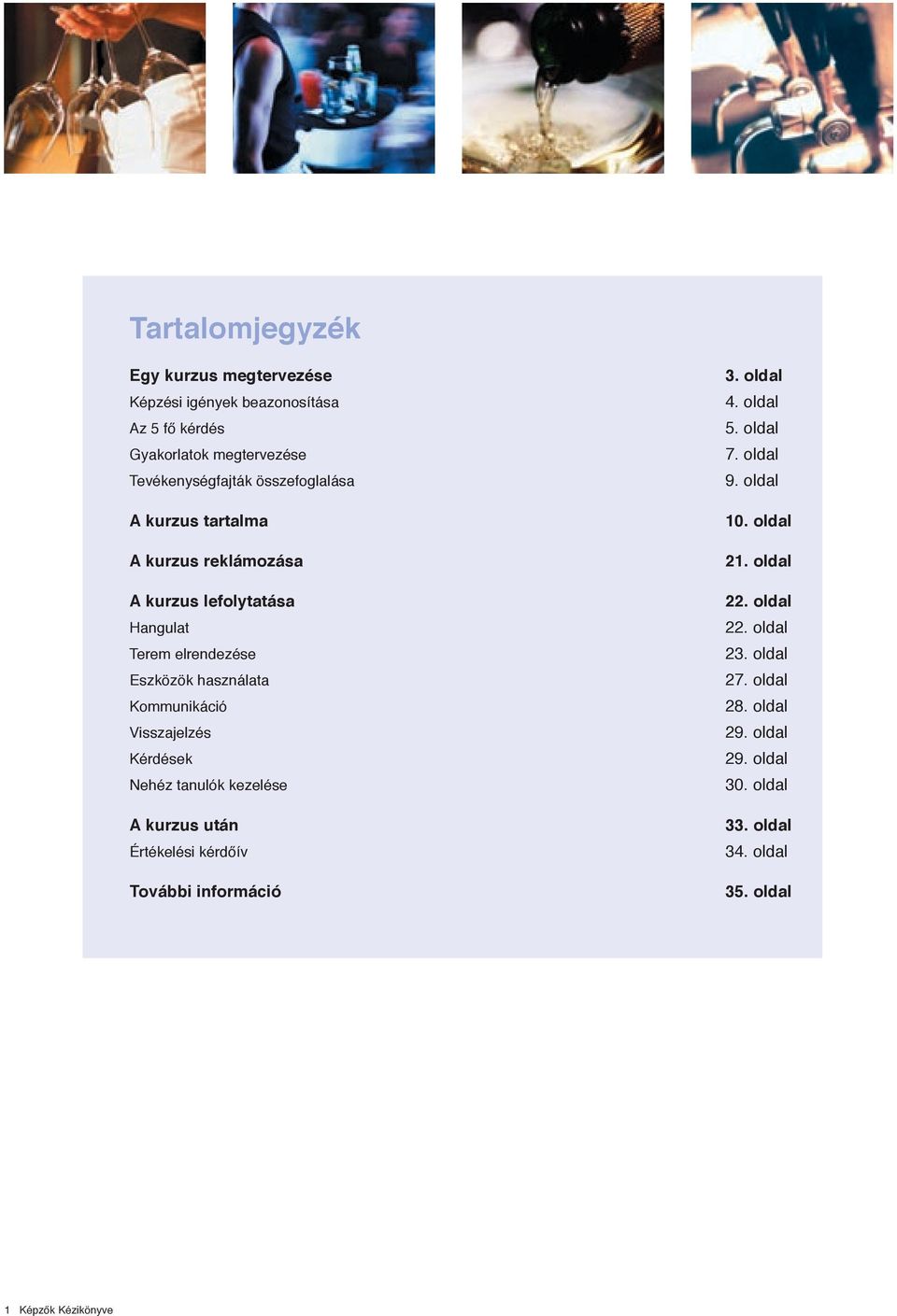 Tartalomjegyzék

Egy kurzus megtervezése 3. oldal
Képzési igények beazonosítása 4. oldal
Az 5 fő kérdés 5. oldal
Gyakorlatok megtervezése 7. oldal
Tevékenységfajták összefoglalása 9. oldal

A kurzus tartalma 10. oldal

A kurzus reklámozása 21. oldal

A kurzus lefolytatása 22. oldal
Hangulat 22. oldal
Terem elrendezése 23. oldal
Eszközök használata 27. oldal
Kommunikáció 28. oldal
Visszajelzés 29. oldal
Kérdések 29. oldal
Nehéz tanulók kezelése 30. oldal

A kurzus után 33. oldal
Értékelési kérdőív 34. oldal

További információ 35. oldal

1 Képzők Kézikönyve